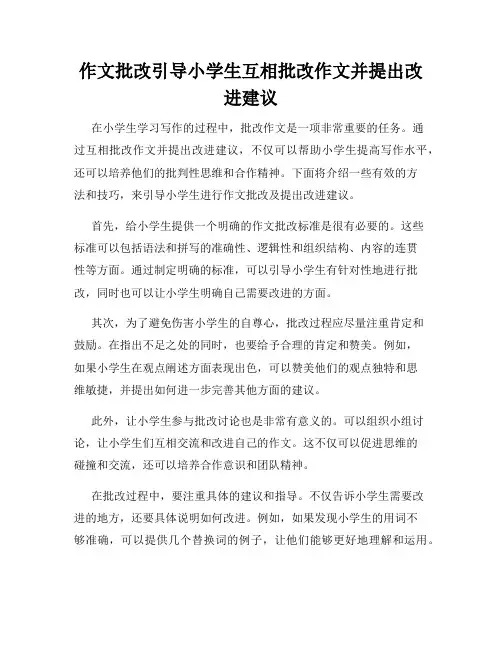 作文批改引导小学生互相批改作文并提出改进建议

在小学生学习写作的过程中，批改作文是一项非常重要的任务。通过互相批改作文并提出改进建议，不仅可以帮助小学生提高写作水平，还可以培养他们的批判性思维和合作精神。下面将介绍一些有效的方法和技巧，来引导小学生进行作文批改及提出改进建议。

首先，给小学生提供一个明确的作文批改标准是很有必要的。这些标准可以包括语法和拼写的准确性、逻辑性和组织结构、内容的连贯性等方面。通过制定明确的标准，可以引导小学生有针对性地进行批改，同时也可以让小学生明确自己需要改进的方面。

其次，为了避免伤害小学生的自尊心，批改过程应尽量注重肯定和鼓励。在指出不足之处的同时，也要给予合理的肯定和赞美。例如，如果小学生在观点阐述方面表现出色，可以赞美他们的观点独特和思维敏捷，并提出如何进一步完善其他方面的建议。

此外，让小学生参与批改讨论也是非常有意义的。可以组织小组讨论，让小学生们互相交流和改进自己的作文。这不仅可以促进思维的碰撞和交流，还可以培养合作意识和团队精神。

在批改过程中，要注重具体的建议和指导。不仅告诉小学生需要改进的地方，还要具体说明如何改进。例如，如果发现小学生的用词不够准确，可以提供几个替换词的例子，让他们能够更好地理解和运用。